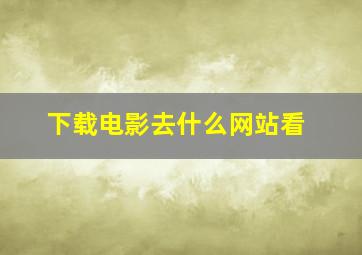 下载电影去什么网站看